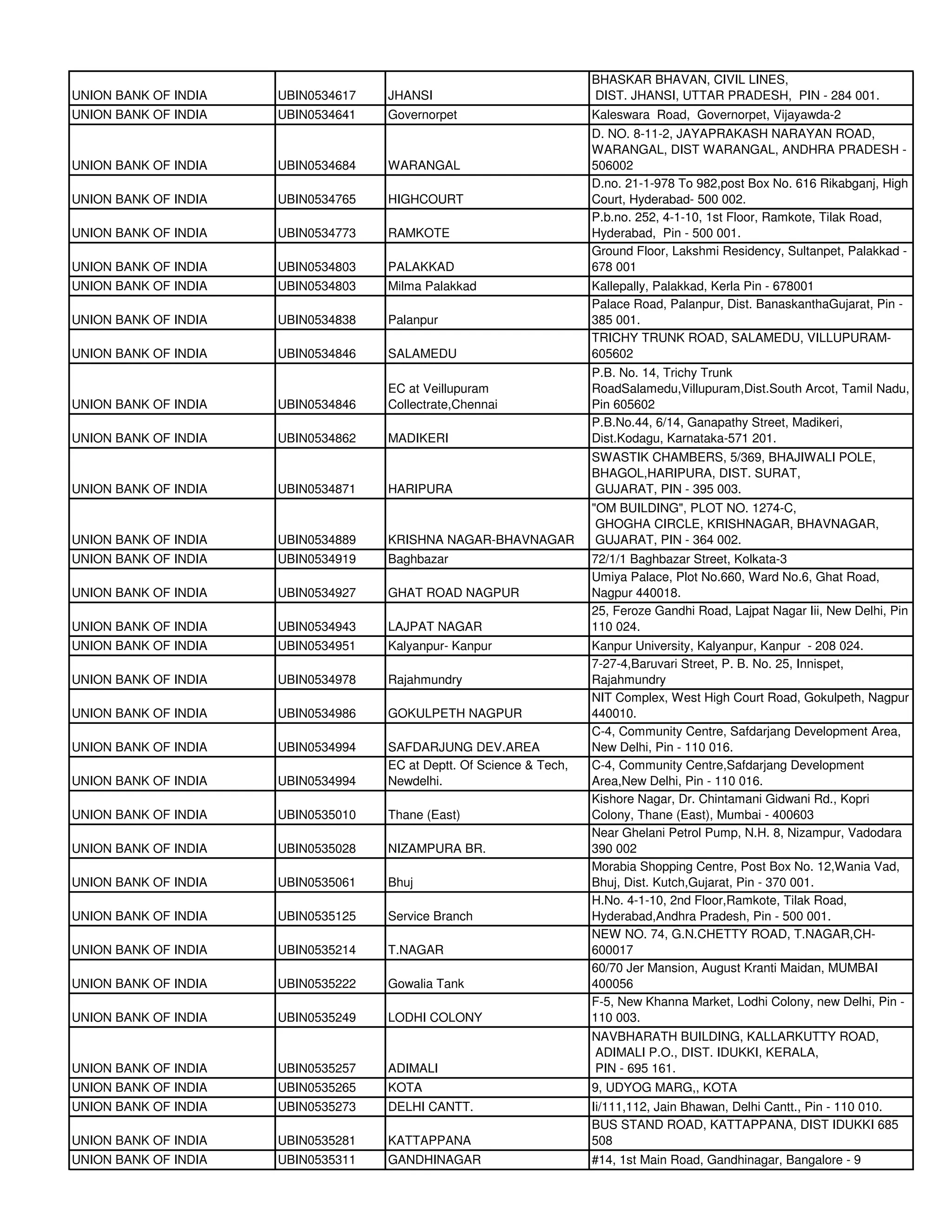 | | | | |
|---|---|---|---|
| UNION BANK OF INDIA | UBIN0534617 | JHANSI | BHASKAR BHAVAN, CIVIL LINES, DIST. JHANSI, UTTAR PRADESH, PIN - 284 001. |
| UNION BANK OF INDIA | UBIN0534641 | Governorpet | Kaleswara Road, Governorpet, Vijayawda-2 |
| UNION BANK OF INDIA | UBIN0534684 | WARANGAL | D. NO. 8-11-2, JAYAPRAKASH NARAYAN ROAD, WARANGAL, DIST WARANGAL, ANDHRA PRADESH - 506002 |
| UNION BANK OF INDIA | UBIN0534765 | HIGHCOURT | D.no. 21-1-978 To 982,post Box No. 616 Rikabganj, High Court, Hyderabad- 500 002. |
| UNION BANK OF INDIA | UBIN0534773 | RAMKOTE | P.b.no. 252, 4-1-10, 1st Floor, Ramkote, Tilak Road, Hyderabad, Pin - 500 001. |
| UNION BANK OF INDIA | UBIN0534803 | PALAKKAD | Ground Floor, Lakshmi Residency, Sultanpet, Palakkad - 678 001 |
| UNION BANK OF INDIA | UBIN0534803 | Milma Palakkad | Kallepally, Palakkad, Kerla Pin - 678001 |
| UNION BANK OF INDIA | UBIN0534838 | Palanpur | Palace Road, Palanpur, Dist. BanaskanthaGujarat, Pin - 385 001. |
| UNION BANK OF INDIA | UBIN0534846 | SALAMEDU | TRICHY TRUNK ROAD, SALAMEDU, VILLUPURAM-605602 |
| UNION BANK OF INDIA | UBIN0534846 | EC at Veillupuram Collectrate,Chennai | P.B. No. 14, Trichy Trunk RoadSalamedu,Villupuram,Dist.South Arcot, Tamil Nadu, Pin 605602 |
| UNION BANK OF INDIA | UBIN0534862 | MADIKERI | P.B.No.44, 6/14, Ganapathy Street, Madikeri, Dist.Kodagu, Karnataka-571 201. |
| UNION BANK OF INDIA | UBIN0534871 | HARIPURA | SWASTIK CHAMBERS, 5/369, BHAJIWALI POLE, BHAGOL,HARIPURA, DIST. SURAT, GUJARAT, PIN - 395 003. |
| UNION BANK OF INDIA | UBIN0534889 | KRISHNA NAGAR-BHAVNAGAR | "OM BUILDING", PLOT NO. 1274-C, GHOGHA CIRCLE, KRISHNAGAR, BHAVNAGAR, GUJARAT, PIN - 364 002. |
| UNION BANK OF INDIA | UBIN0534919 | Baghbazar | 72/1/1 Baghbazar Street, Kolkata-3 |
| UNION BANK OF INDIA | UBIN0534927 | GHAT ROAD NAGPUR | Umiya Palace, Plot No.660, Ward No.6, Ghat Road, Nagpur 440018. |
| UNION BANK OF INDIA | UBIN0534943 | LAJPAT NAGAR | 25, Feroze Gandhi Road, Lajpat Nagar Iii, New Delhi, Pin 110 024. |
| UNION BANK OF INDIA | UBIN0534951 | Kalyanpur- Kanpur | Kanpur University, Kalyanpur, Kanpur - 208 024. |
| UNION BANK OF INDIA | UBIN0534978 | Rajahmundry | 7-27-4,Baruvari Street, P. B. No. 25, Innispet, Rajahmundry |
| UNION BANK OF INDIA | UBIN0534986 | GOKULPETH NAGPUR | NIT Complex, West High Court Road, Gokulpeth, Nagpur 440010. |
| UNION BANK OF INDIA | UBIN0534994 | SAFDARJUNG DEV.AREA | C-4, Community Centre, Safdarjang Development Area, New Delhi, Pin - 110 016. |
| UNION BANK OF INDIA | UBIN0534994 | EC at Deptt. Of Science & Tech, Newdelhi. | C-4, Community Centre,Safdarjang Development Area,New Delhi, Pin - 110 016. |
| UNION BANK OF INDIA | UBIN0535010 | Thane (East) | Kishore Nagar, Dr. Chintamani Gidwani Rd., Kopri Colony, Thane (East), Mumbai - 400603 |
| UNION BANK OF INDIA | UBIN0535028 | NIZAMPURA BR. | Near Ghelani Petrol Pump, N.H. 8, Nizampur, Vadodara 390 002 |
| UNION BANK OF INDIA | UBIN0535061 | Bhuj | Morabia Shopping Centre, Post Box No. 12,Wania Vad, Bhuj, Dist. Kutch,Gujarat, Pin - 370 001. |
| UNION BANK OF INDIA | UBIN0535125 | Service Branch | H.No. 4-1-10, 2nd Floor,Ramkote, Tilak Road, Hyderabad,Andhra Pradesh, Pin - 500 001. |
| UNION BANK OF INDIA | UBIN0535214 | T.NAGAR | NEW NO. 74, G.N.CHETTY ROAD, T.NAGAR,CH-600017 |
| UNION BANK OF INDIA | UBIN0535222 | Gowalia Tank | 60/70 Jer Mansion, August Kranti Maidan, MUMBAI 400056 |
| UNION BANK OF INDIA | UBIN0535249 | LODHI COLONY | F-5, New Khanna Market, Lodhi Colony, new Delhi, Pin - 110 003. |
| UNION BANK OF INDIA | UBIN0535257 | ADIMALI | NAVBHARATH BUILDING, KALLARKUTTY ROAD, ADIMALI P.O., DIST. IDUKKI, KERALA, PIN - 695 161. |
| UNION BANK OF INDIA | UBIN0535265 | KOTA | 9, UDYOG MARG,, KOTA |
| UNION BANK OF INDIA | UBIN0535273 | DELHI CANTT. | Ii/111,112, Jain Bhawan, Delhi Cantt., Pin - 110 010. |
| UNION BANK OF INDIA | UBIN0535281 | KATTAPPANA | BUS STAND ROAD, KATTAPPANA, DIST IDUKKI 685 508 |
| UNION BANK OF INDIA | UBIN0535311 | GANDHINAGAR | #14, 1st Main Road, Gandhinagar, Bangalore - 9 |